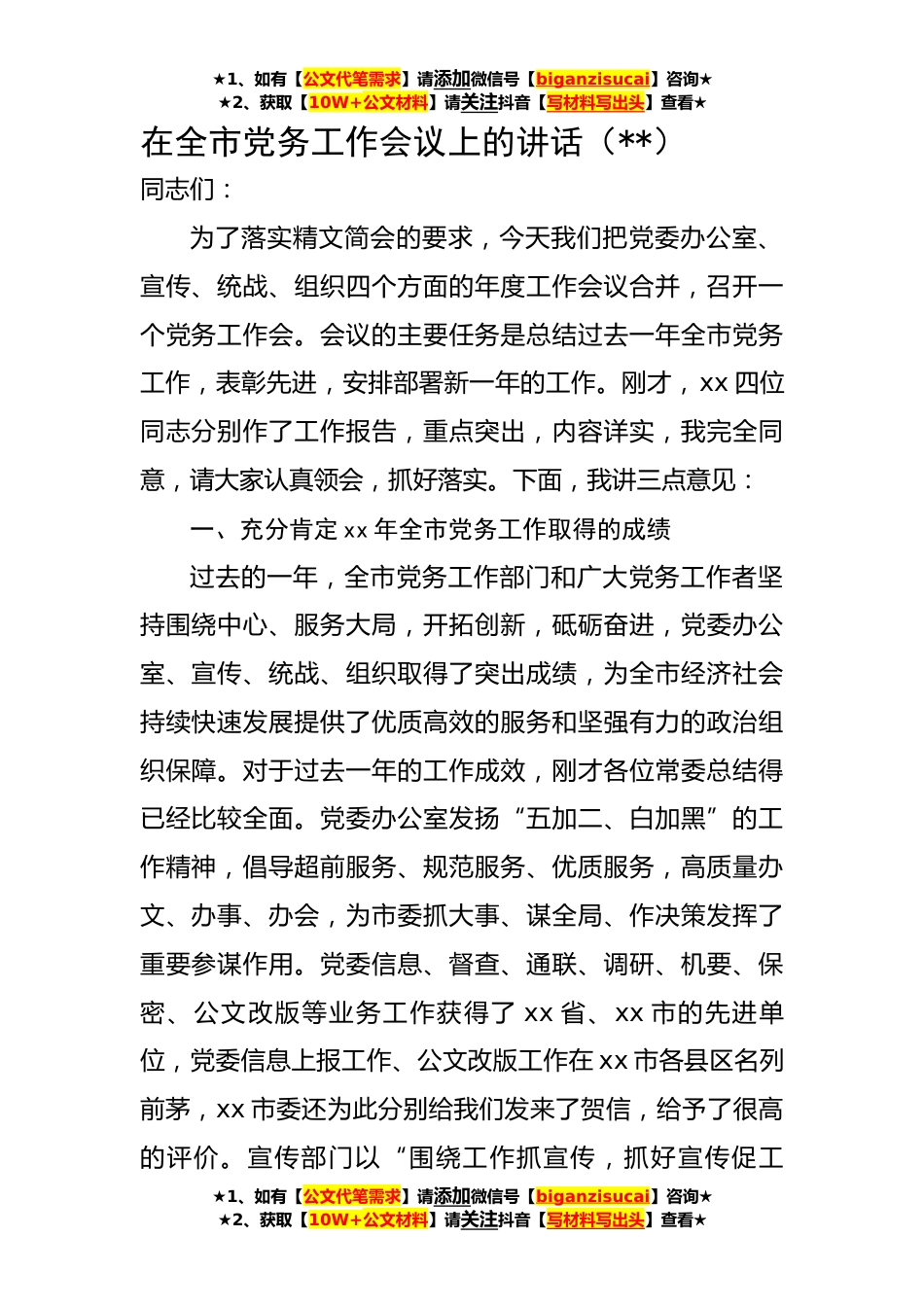 ★1、如有【公文代笔需求】请添加微信号【biganzisucai】咨询★
★2、获取【10W+公文材料】请关注抖音【写材料写出头】查看★

在全市党务工作会议上的讲话（**）

同志们：

为了落实精文简会的要求，今天我们把党委办公室、宣传、统战、组织四个方面的年度工作会议合并，召开一个党务工作会。会议的主要任务是总结过去一年全市党务工作，表彰先进，安排部署新一年的工作。刚才，xx 四位同志分别作了工作报告，重点突出，内容详实，我完全同意，请大家认真领会，抓好落实。下面，我讲三点意见：

一、充分肯定 xx 年全市党务工作取得的成绩

过去的一年，全市党务工作部门和广大党务工作者坚持围绕中心、服务大局，开拓创新，砥砺奋进，党委办公室、宣传、统战、组织取得了突出成绩，为全市经济社会持续快速发展提供了优质高效的服务和坚强有力的政治组织保障。对于过去一年的工作成效，刚才各位常委总结得已经比较全面。党委办公室发扬“五加二、白加黑”的工作精神，倡导超前服务、规范服务、优质服务，高质量办文、办事、办会，为市委抓大事、谋全局、作决策发挥了重要参谋作用。党委信息、督查、通联、调研、机要、保密、公文改版等业务工作获得了 xx 省、xx 市的先进单位，党委信息上报工作、公文改版工作在 xx 市各县区名列前茅，xx 市委还为此分别给我们发来了贺信，给予了很高的评价。宣传部门以“围绕工作抓宣传，抓好宣传促工

★1、如有【公文代笔需求】请添加微信号【biganzisucai】咨询★
★2、获取【10W+公文材料】请关注抖音【写材料写出头】查看★